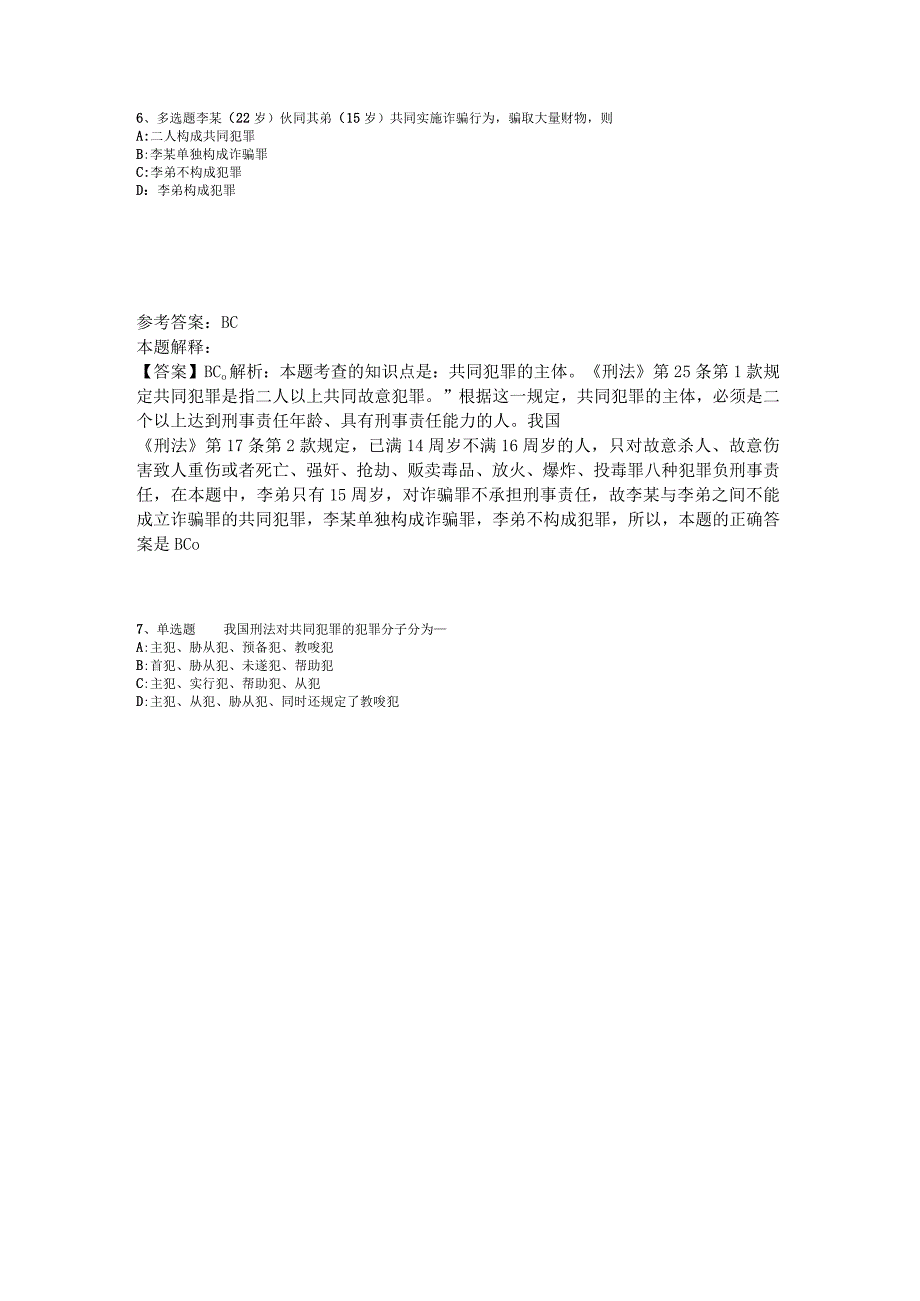 6、多选题李某（22岁）伙同其弟（15岁）共同实施诈骗行为，骗取大量财物，则
A:二人构成共同犯罪
B:李某单独构成诈骗罪
C:李弟不构成犯罪
D：李弟构成犯罪

参考答案：BC
本题解释：
【答案】BC。解析：本题考查的知识点是：共同犯罪的主体。《刑法》第25条第1款规定共同犯罪是指二人以上共同故意犯罪。”根据这一规定，共同犯罪的主体，必须是二个以上达到刑事责任年龄、具有刑事责任能力的人。我国
《刑法》第17条第2款规定，已满14周岁不满16周岁的人，只对故意杀人、故意伤害致人重伤或者死亡、强奸、抢劫、贩卖毒品、放火、爆炸、投毒罪八种犯罪负刑事责任，在本题中，李弟只有15周岁，对诈骗罪不承担刑事责任，故李某与李弟之间不能成立诈骗罪的共同犯罪，李某单独构成诈骗罪，李弟不构成犯罪，所以，本题的正确答案是BCo

7、单选题 我国刑法对共同犯罪的犯罪分子分为—
A:主犯、胁从犯、预备犯、教唆犯
B:首犯、胁从犯、未遂犯、帮助犯
C:主犯、实行犯、帮助犯、从犯
D:主犯、从犯、胁从犯、同时还规定了教唆犯